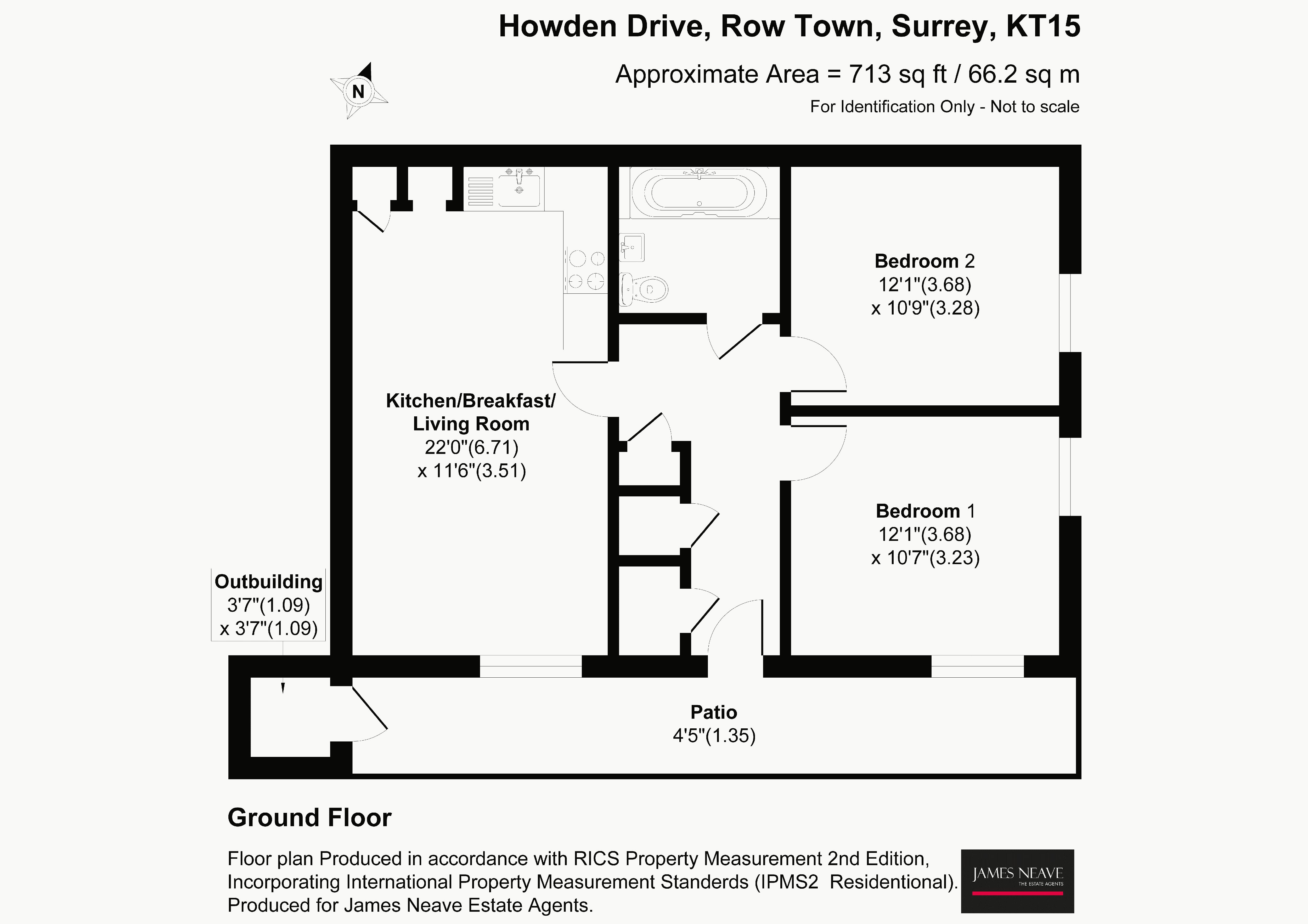 Howden Drive, Row Town, Surrey, KT15

Approximate Area = 713 sq ft / 66.2 sq m

For Identification Only - Not to scale

N

Bedroom 2
12'1"(3.68)
x 10'9"(3.28)

Kitchen/Breakfast/
Living Room
22'0"(6.71)
x 11'6"(3.51)

Bedroom 1
12'1"(3.68)
x 10'7"(3.23)

Outbuilding
3'7"(1.09)
x 3'7"(1.09)

Patio
4'5"(1.35)

Ground Floor

Floor plan Produced in accordance with RICS Property Measurement 2nd Edition, Incorporating International Property Measurement Standerds (IPMS2 Residentional). Produced for James Neave Estate Agents.

JAMES NEAVE
THE ESTATE AGENTS